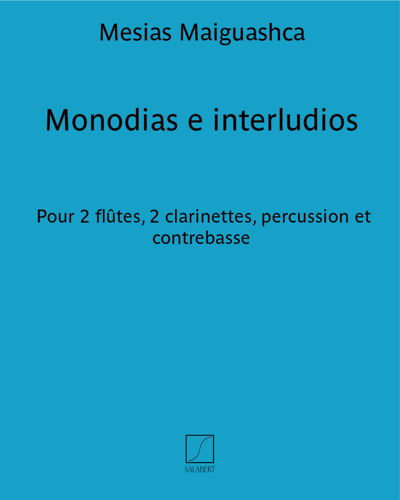 Mesias Maiguashca

Monodias e interludios

Pour 2 flûtes, 2 clarinettes, percussion et contrebasse

SALABERT